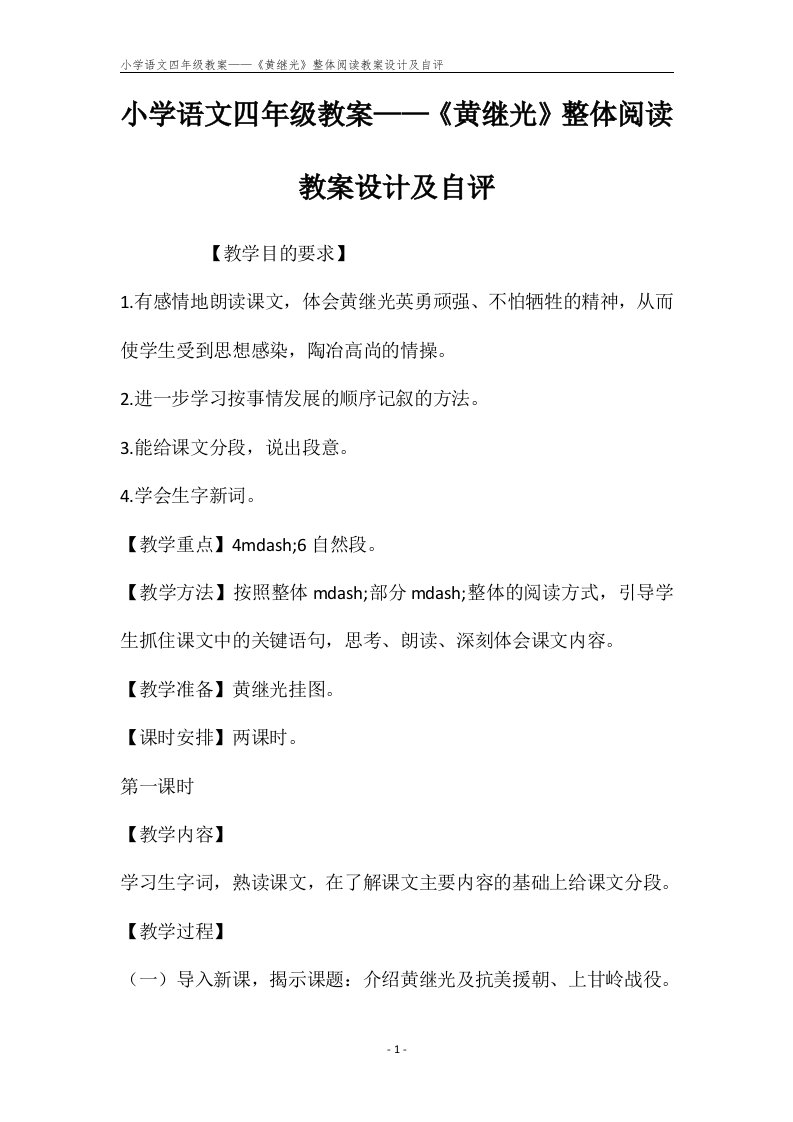 小学语文四年级教案——《黄继光》整体阅读教案设计及自评

小学语文四年级教案——《黄继光》整体阅读教案设计及自评

【教学目的要求】

1.有感情地朗读课文，体会黄继光英勇顽强、不怕牺牲的精神，从而使学生受到思想感染，陶冶高尚的情操。

2.进一步学习按事情发展的顺序记叙的方法。

3.能给课文分段，说出段意。

4.学会生字新词。

【教学重点】4mdash;6 自然段。

【教学方法】按照整体 mdash;部分 mdash;整体的阅读方式，引导学生抓住课文中的关键语句，思考、朗读、深刻体会课文内容。

【教学准备】黄继光挂图。

【课时安排】两课时。

第一课时

【教学内容】

学习生字词，熟读课文，在了解课文主要内容的基础上给课文分段。

【教学过程】

（一）导入新课，揭示课题：介绍黄继光及抗美援朝、上甘岭战役。

- 1 -